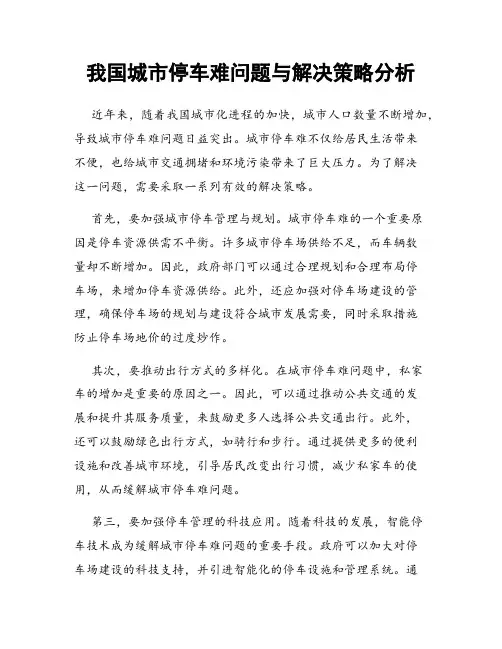 我国城市停车难问题与解决策略分析

近年来，随着我国城市化进程的加快，城市人口数量不断增加，导致城市停车难问题日益突出。城市停车难不仅给居民生活带来不便，也给城市交通拥堵和环境污染带来了巨大压力。为了解决这一问题，需要采取一系列有效的解决策略。

首先，要加强城市停车管理与规划。城市停车难的一个重要原因是停车资源供需不平衡。许多城市停车场供给不足，而车辆数量却不断增加。因此，政府部门可以通过合理规划和合理布局停车场，来增加停车资源供给。此外，还应加强对停车场建设的管理，确保停车场的规划与建设符合城市发展需要，同时采取措施防止停车场地价的过度炒作。

其次，要推动出行方式的多样化。在城市停车难问题中，私家车的增加是重要的原因之一。因此，可以通过推动公共交通的发展和提升其服务质量，来鼓励更多人选择公共交通出行。此外，还可以鼓励绿色出行方式，如骑行和步行。通过提供更多的便利设施和改善城市环境，引导居民改变出行习惯，减少私家车的使用，从而缓解城市停车难问题。

第三，要加强停车管理的科技应用。随着科技的发展，智能停车技术成为缓解城市停车难问题的重要手段。政府可以加大对停车场建设的科技支持，并引进智能化的停车设施和管理系统。通